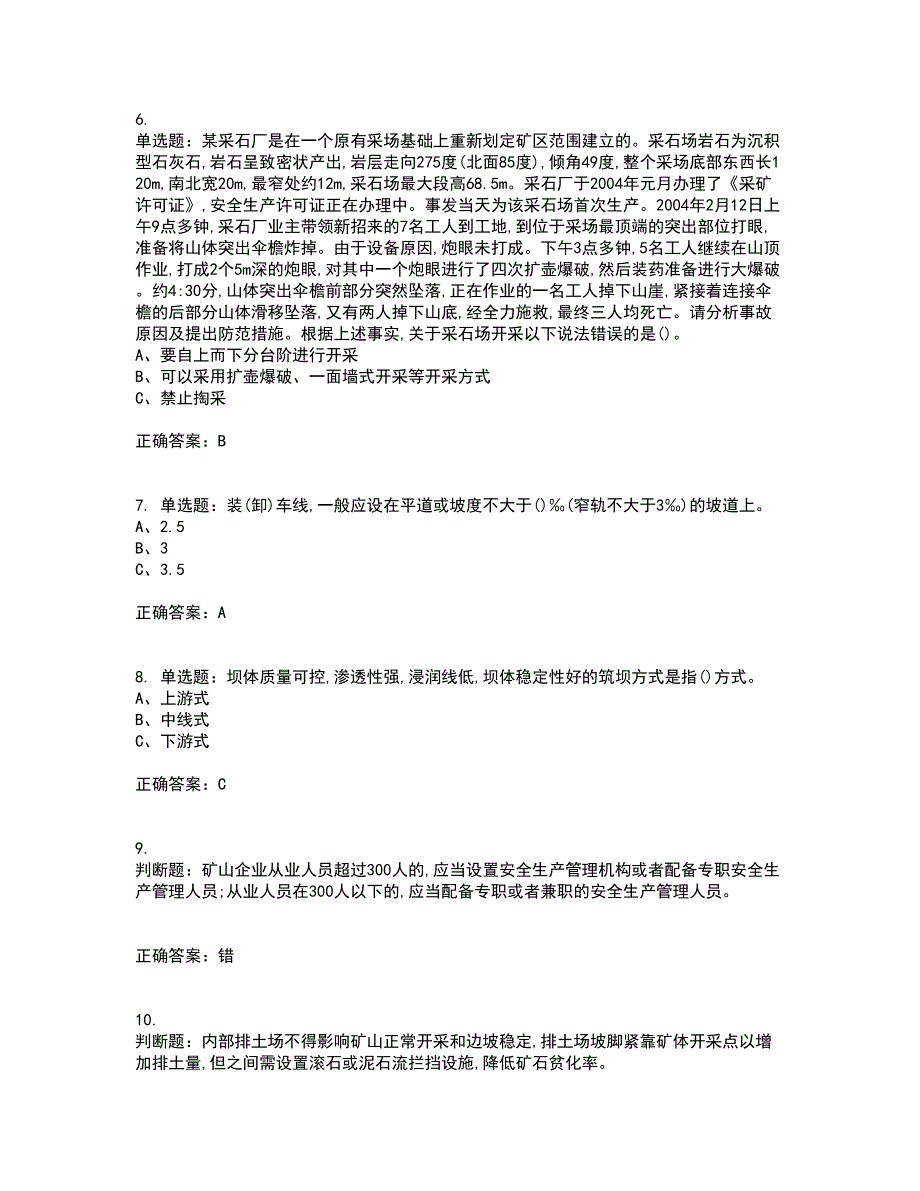 6.
单选题：某采石厂是在一个原有采场基础上重新划定矿区范围建立的。采石场岩石为沉积型石灰石,岩石呈致密状产出,岩层走向275度(北面85度),倾角49度,整个采场底部东西长120m,南北宽20m,最窄处约12m,采石场最大段高68.5m。采石厂于2004年元月办理了《采矿许可证》,安全生产许可证正在办理中。事发当天为该采石场首次生产。2004年2月12日上午9点多钟,采石厂业主带领新招来的7名工人到工地,到位于采场最顶端的突出部位打眼,准备将山体突出伞檐炸掉。由于设备原因,炮眼未打成。下午3点多钟,5名工人继续在山顶作业,打成2个5m深的炮眼,对其中一个炮眼进行了四次扩壶爆破,然后装药准备进行大爆破。约4:30分,山体突出伞檐前部分突然坠落,正在作业的一名工人掉下山崖,紧接着连接伞檐的后部分山体滑移坠落,又有两人掉下山底,经全力施救,最终三人均死亡。请分析事故原因及提出防范措施。根据上述事实,关于采石场开采以下说法错误的是()。
A、要自上而下分台阶进行开采
B、可以采用扩壶爆破、一面墙式开采等开采方式
C、禁止掏采

正确答案：B

7. 单选题：装(卸)车线,一般应设在平道或坡度不大于()‰(窄轨不大于3‰)的坡道上。
A、2.5
B、3
C、3.5

正确答案：A

8. 单选题：坝体质量可控,渗透性强,浸润线低,坝体稳定性好的筑坝方式是指()方式。
A、上游式
B、中线式
C、下游式

正确答案：C

9.
判断题：矿山企业从业人员超过300人的,应当设置安全生产管理机构或者配备专职安全生产管理人员;从业人员在300人以下的,应当配备专职或者兼职的安全生产管理人员。

正确答案：错

10.
判断题：内部排土场不得影响矿山正常开采和边坡稳定,排土场坡脚紧靠矿体开采点以增加排土量,但之间需设置滚石或泥石流拦挡设施,降低矿石贫化率。